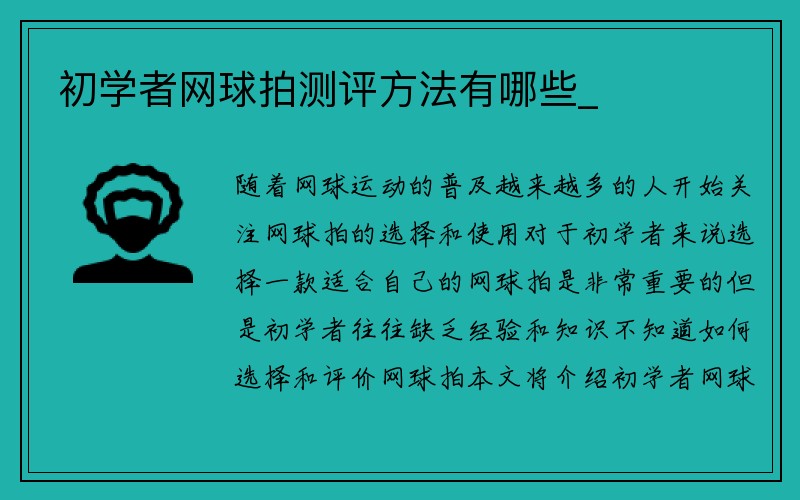 初学者网球拍测评方法有哪些_

随着网球运动的普及越来越多的人开始关注网球拍的选择和使用对于初学者来说选择一款适合自己的网球拍是非常重要的但是初学者往往缺乏经验和知识不知道如何选择和评价网球拍本文将介绍初学者网球